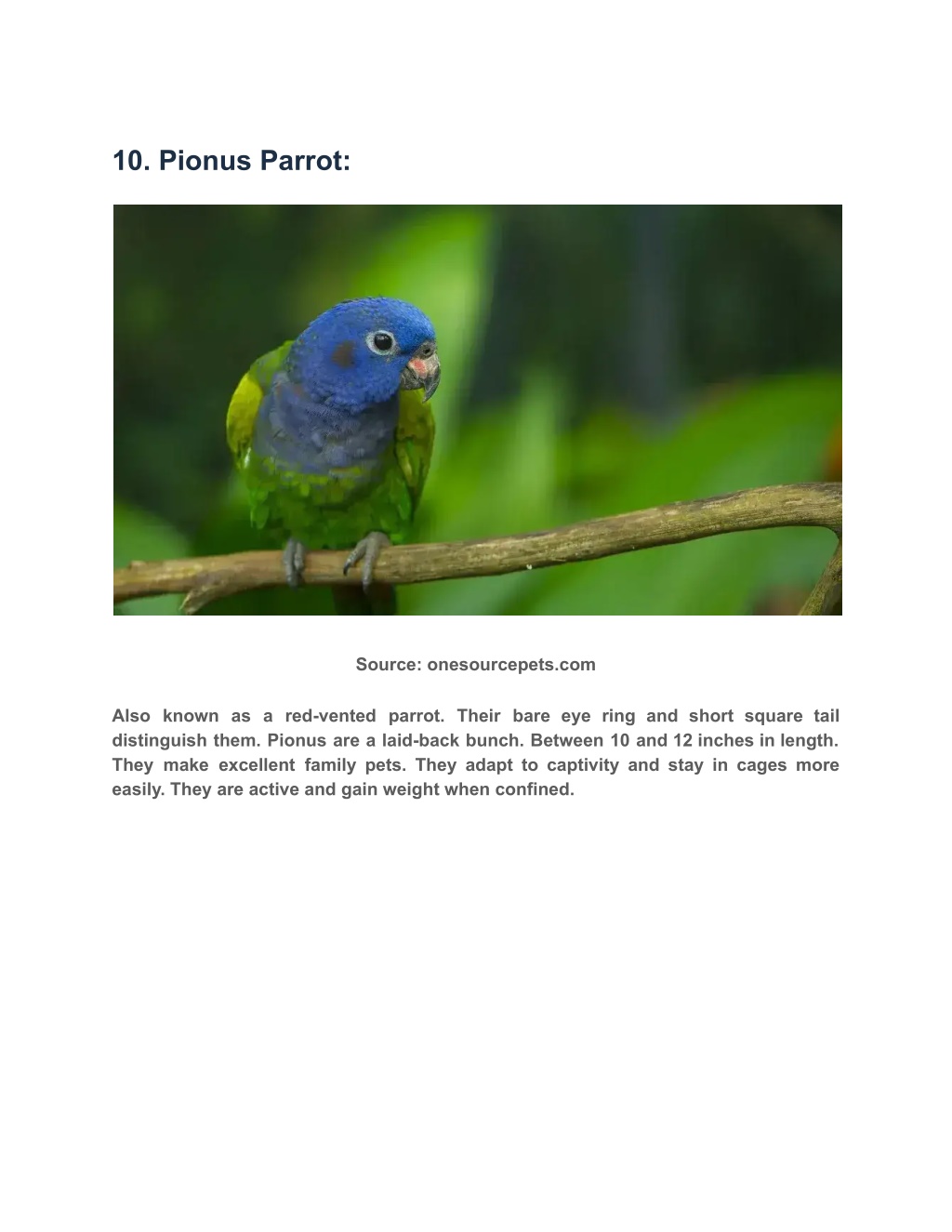 10. Pionus Parrot:

Source: onesourcepets.com

Also known as a red-vented parrot. Their bare eye ring and short square tail distinguish them. Pionus are a laid-back bunch. Between 10 and 12 inches in length. They make excellent family pets. They adapt to captivity and stay in cages more easily. They are active and gain weight when confined.